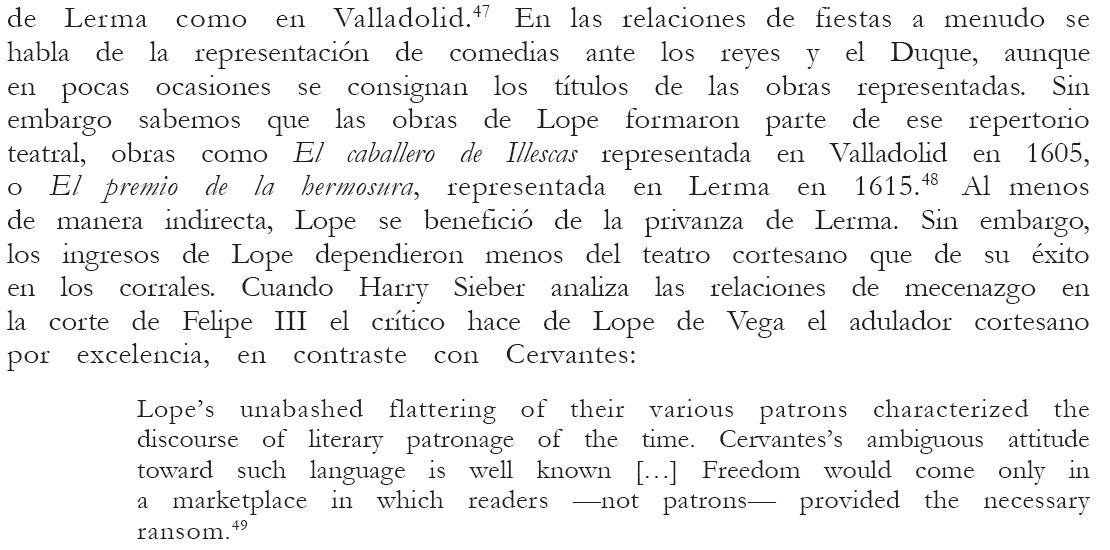 de Lerma como en Valladolid.$^{47}$ En las relaciones de fiestas a menudo se habla de la representación de comedias ante los reyes y el Duque, aunque en pocas ocasiones se consignan los títulos de las obras representadas. Sin embargo sabemos que las obras de Lope formaron parte de ese repertorio teatral, obras como El caballero de Illescas representada en Valladolid en 1605, o El premio de la hermosura, representada en Lerma en 1615.$^{48}$ Al menos de manera indirecta, Lope se benefició de la privanza de Lerma. Sin embargo, los ingresos de Lope dependieron menos del teatro cortesano que de su éxito en los corrales. Cuando Harry Sieber analiza las relaciones de mecenazgo en la corte de Felipe III el crítico hace de Lope de Vega el adulador cortesano por excelencia, en contraste con Cervantes:

Lope's unabashed flattering of their various patrons characterized the discourse of literary patronage of the time. Cervantes's ambiguous attitude toward such language is well known […] Freedom would come only in a marketplace in which readers —not patrons— provided the necessary ransom.$^{49}$